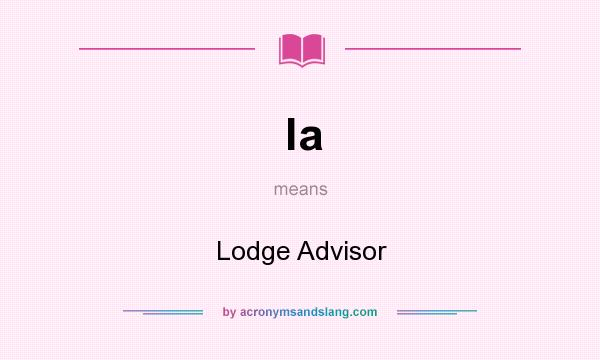 la

means

Lodge Advisor

by acronymsandslang.com